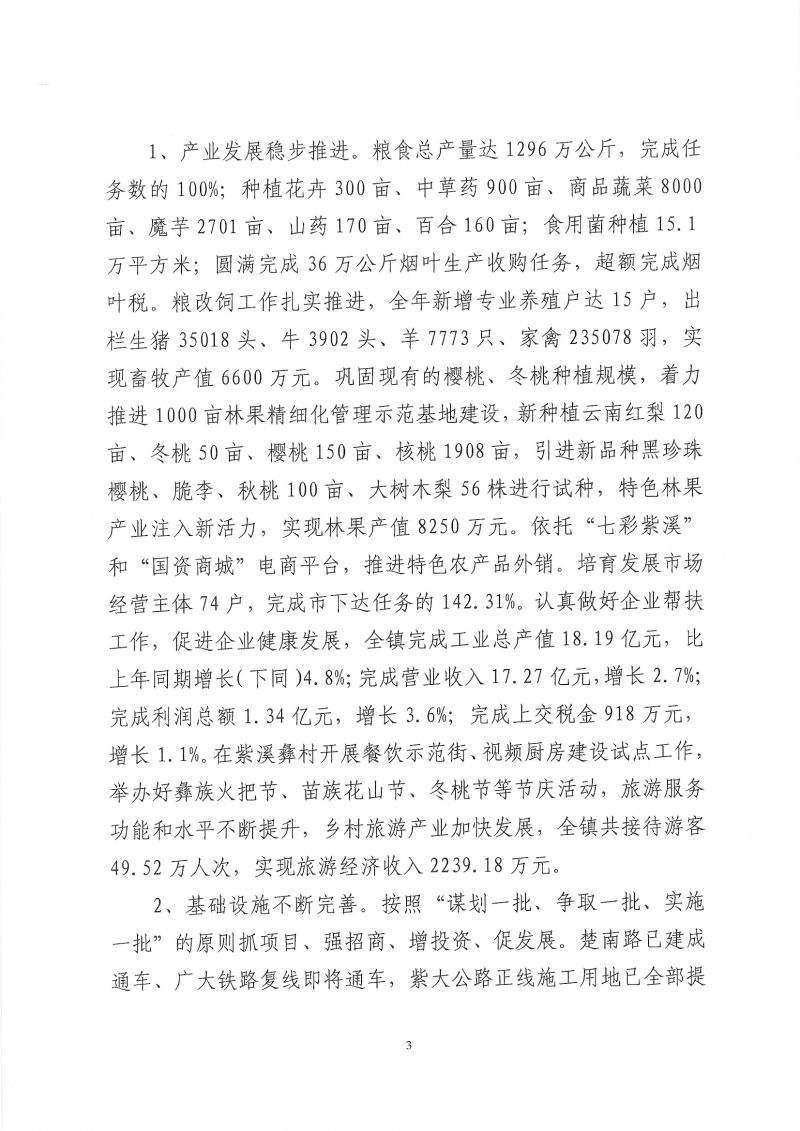 1、产业发展稳步推进。粮食总产量达1296万公斤，完成任务数的100%；种植花卉300亩、中草药900亩、商品蔬菜8000亩、魔芋2701亩、山药170亩、百合160亩；食用菌种植15.1万平方米；圆满完成36万公斤烟叶生产收购任务，超额完成烟叶税。粮改饲工作扎实推进，全年新增专业养殖户达15户，出栏生猪35018头、牛3902头、羊7773只、家禽235078羽，实现畜牧产值6600万元。巩固现有的樱桃、冬桃种植规模，着力推进1000亩林果精细化管理示范基地建设，新种植云南红梨120亩、冬桃50亩、樱桃150亩、核桃1908亩，引进新品种黑珍珠樱桃、脆李、秋桃100亩、大树木梨56株进行试种，特色林果产业注入新活力，实现林果产值8250万元。依托“七彩紫溪”和“国资商城”电商平台，推进特色农产品外销。培育发展市场经营主体74户，完成市下达任务的142.31%。认真做好企业帮扶工作，促进企业健康发展，全镇完成工业总产值18.19亿元，比上年同期增长(下同)4.8%；完成营业收入17.27亿元，增长2.7%；完成利润总额1.34亿元，增长3.6%；完成上交税金918万元，增长1.1%。在紫溪彝村开展餐饮示范街、视频厨房建设试点工作，举办好彝族火把节、苗族花山节、冬桃节等节庆活动，旅游服务功能和水平不断提升，乡村旅游产业加快发展，全镇共接待游客49.52万人次，实现旅游经济收入2239.18万元。

2、基础设施不断完善。按照“谋划一批、争取一批、实施一批”的原则抓项目、强招商、增投资、促发展。楚南路已建成通车、广大铁路复线即将通车，紫大公路正线施工用地已全部提

3